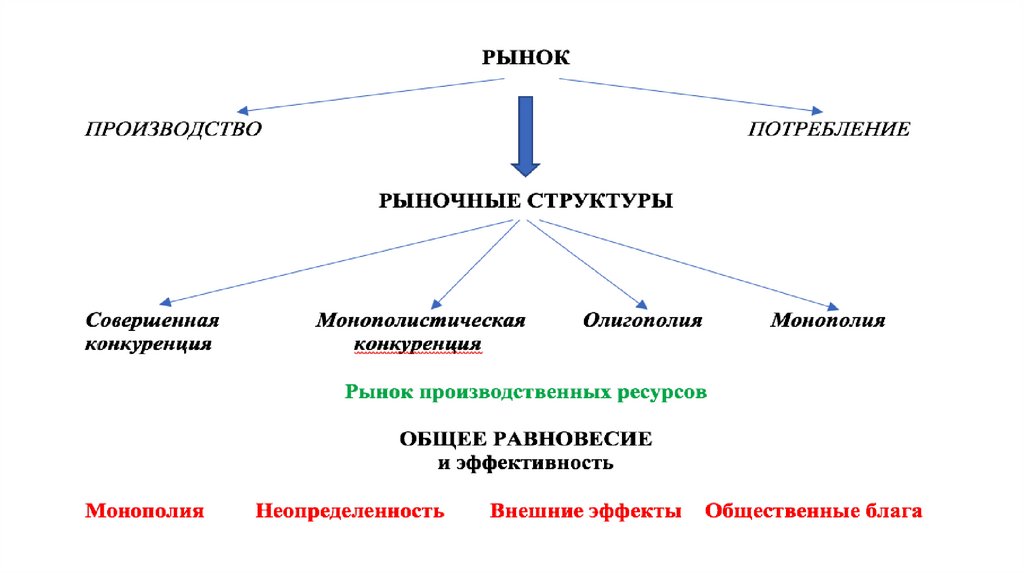 РЫНОК

ПРОИЗВОДСТВО

ПОТРЕБЛЕНИЕ

РЫНОЧНЫЕ СТРУКТУРЫ

Совершенная конкуренция

Монополистическая конкуренция

Олигополия

Монополия

Рынок производственных ресурсов

ОБЩЕЕ РАВНОВЕСИЕ
и эффективность

Монополия

Неопределенность

Внешние эффекты

Общественные блага